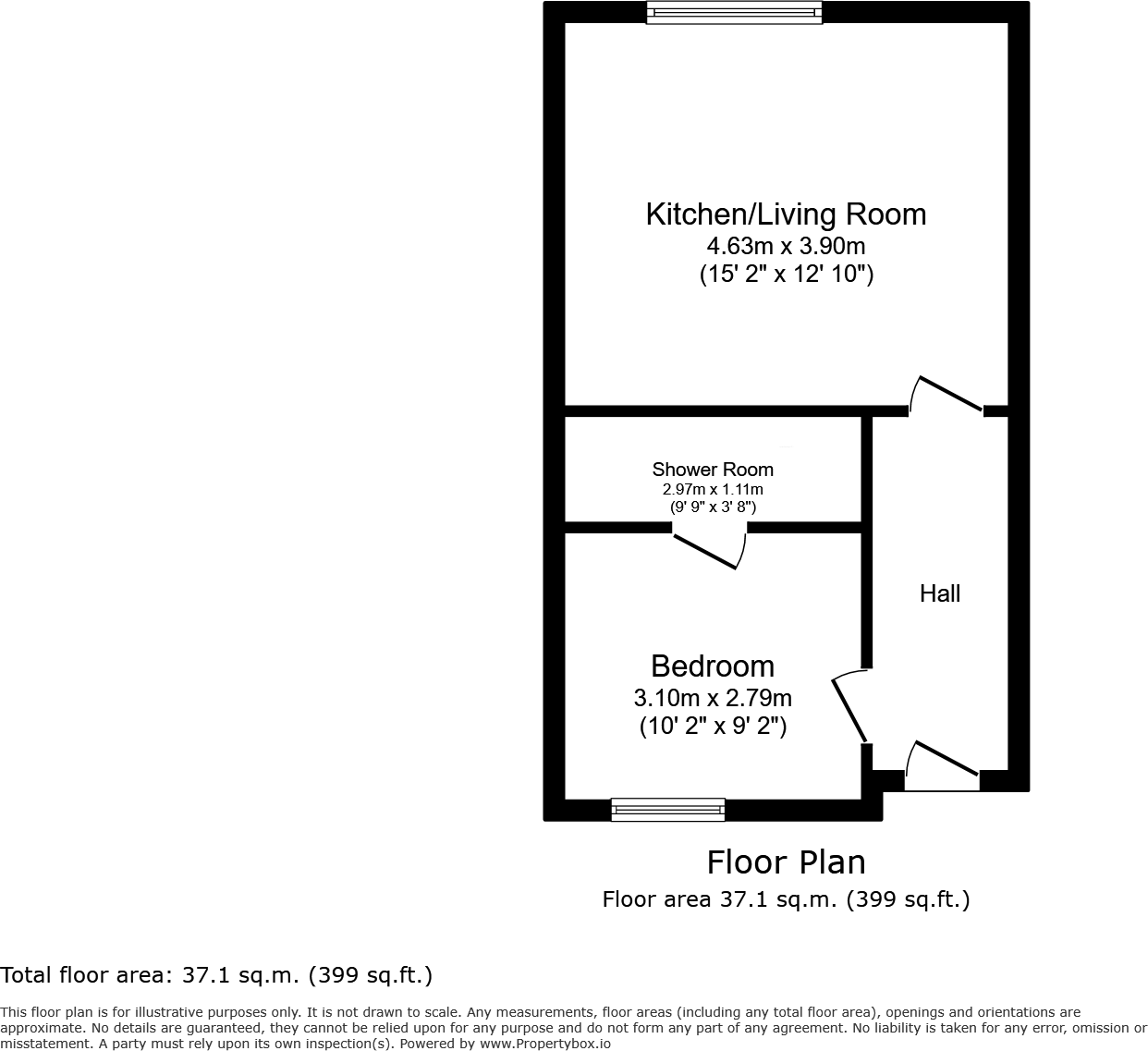 Kitchen/Living Room
4.63m x 3.90m
(15' 2" x 12' 10")

Shower Room
2.97m x 1.11m
(9' 9" x 3' 8")

Hall

Bedroom
3.10m x 2.79m
(10' 2" x 9' 2")

Floor Plan
Floor area 37.1 sq.m. (399 sq.ft.)

Total floor area: 37.1 sq.m. (399 sq.ft.)

This floor plan is for illustrative purposes only. It is not drawn to scale. Any measurements, floor areas (including any total floor area), openings and orientations are approximate. No details are guaranteed, they cannot be relied upon for any purpose and do not form any part of any agreement. No liability is taken for any error, omission or misstatement. A party must rely upon its own inspection(s). Powered by www.Propertybox.io